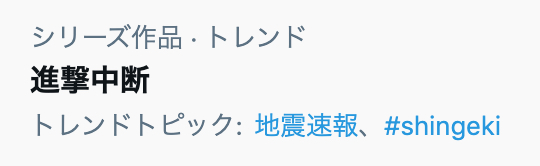 シリーズ作品 · トレンド
進撃中断
トレンドトピック: 地震速報、#shingeki